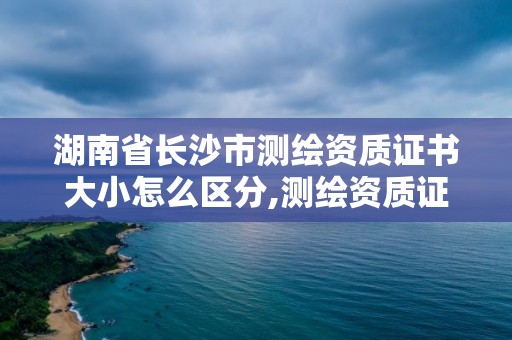 湖南省长沙市测绘资质证书大小怎么区分,测绘资质证